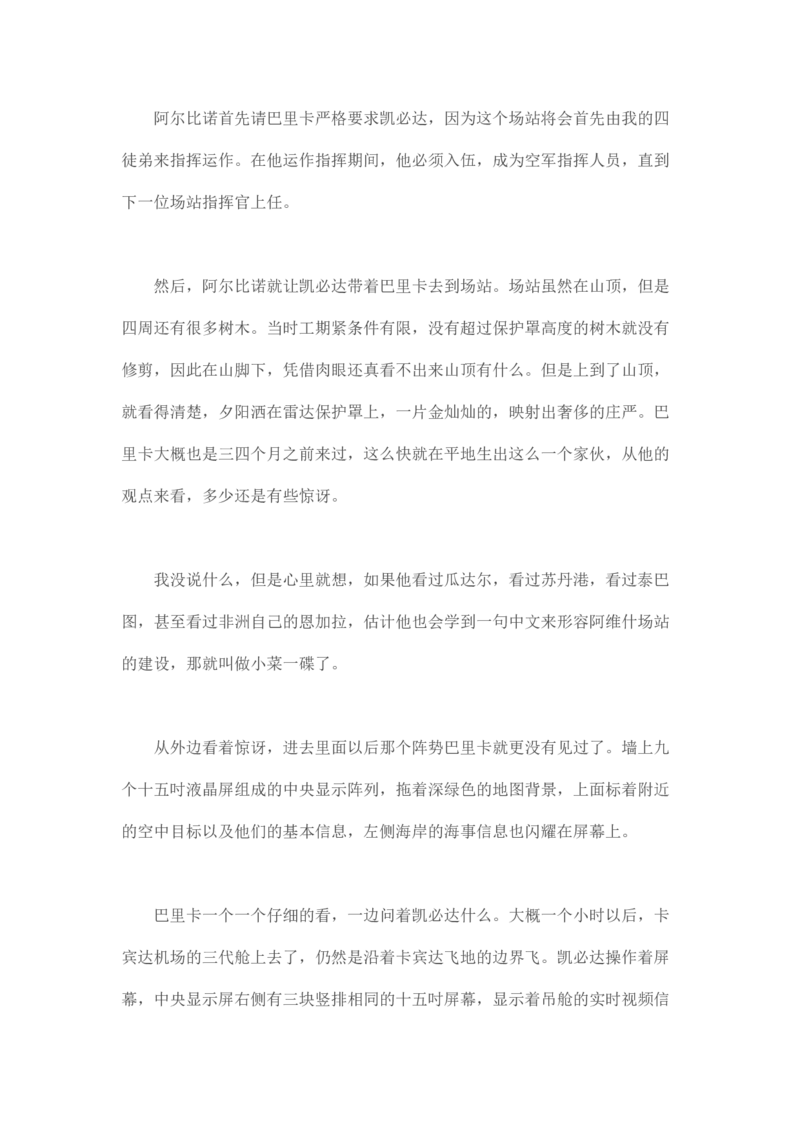 阿尔比诺首先请巴里卡严格要求凯必达，因为这个场站将会首先由我的四徒弟来指挥运作。在他运作指挥期间，他必须入伍，成为空军指挥人员，直到下一位场站指挥官上任。

然后，阿尔比诺就让凯必达带着巴里卡去到场站。场站虽然在山顶，但是四周还有很多树木。当时工期紧条件有限，没有超过保护罩高度的树木就没有修剪，因此在山脚下，凭借肉眼还真看不出来山顶有什么。但是上到了山顶，就看得清楚，夕阳洒在雷达保护罩上，一片金灿灿的，映射出奢侈的庄严。巴里卡大概也是三四个月之前来过，这么快就在平地生出这么一个家伙，从他的观点来看，多少还是有些惊讶。

我没说什么，但是心里就想，如果他看过瓜达尔，看过苏丹港，看过泰巴图，甚至看过非洲自己的恩加拉，估计他也会学到一句中文来形容阿维什场站的建设，那就叫做小菜一碟了。

从外边看着惊讶，进去里面以后那个阵势巴里卡就更没有见过了。墙上九个十五吋液晶屏组成的中央显示阵列，拖着深绿色的地图背景，上面标着附近的空中目标以及他们的基本信息，左侧海岸的海事信息也闪耀在屏幕上。

巴里卡一个一个仔细的看，一边问着凯必达什么。大概一个小时以后，卡宾达机场的三代舱上去了，仍然是沿着卡宾达飞地的边界飞。凯必达操作着屏幕，中央显示屏右侧有三块竖排相同的十五吋屏幕，显示着吊舱的实时视频信